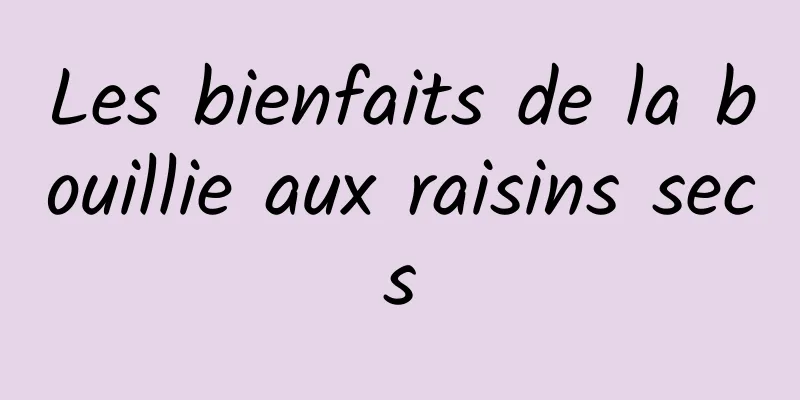 Les bienfaits de la bouillie aux raisins secs